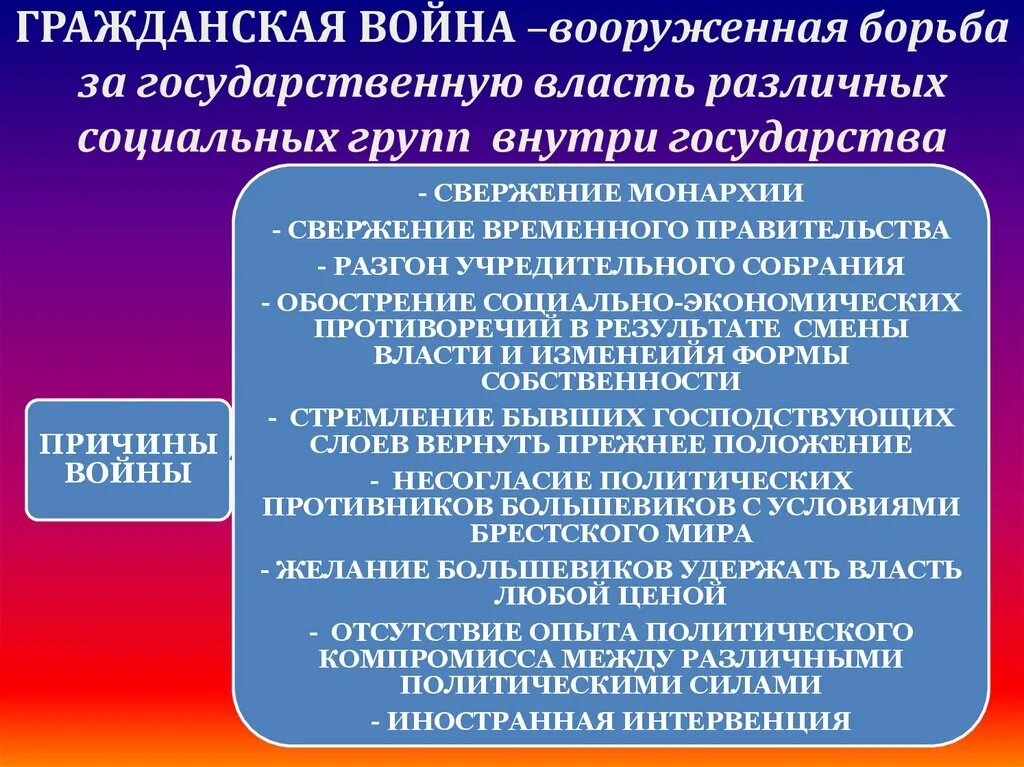 ГРАЖДАНСКАЯ ВОЙНА –вооруженная борьба за государственную власть различных социальных групп внутри государства

ПРИЧИНЫ ВОЙНЫ

- СВЕРЖЕНИЕ МОНАРХИИ

- СВЕРЖЕНИЕ ВРЕМЕННОГО ПРАВИТЕЛЬСТВА

- РАЗГОН УЧРЕДИТЕЛЬНОГО СОБРАНИЯ

- ОБОСТРЕНИЕ СОЦИАЛЬНО-ЭКОНОМИЧЕСКИХ ПРОТИВОРЕЧИЙ В РЕЗУЛЬТАТЕ СМЕНЫ ВЛАСТИ И ИЗМЕНЕИЙЯ ФОРМЫ СОБСТВЕННОСТИ

- СТРЕМЛЕНИЕ БЫВШИХ ГОСПОДСТВУЮЩИХ СЛОЕВ ВЕРНУТЬ ПРЕЖНЕЕ ПОЛОЖЕНИЕ

- НЕСОГЛАСИЕ ПОЛИТИЧЕСКИХ ПРОТИВНИКОВ БОЛЬШЕВИКОВ С УСЛОВИЯМИ БРЕСТСКОГО МИРА

- ЖЕЛАНИЕ БОЛЬШЕВИКОВ УДЕРЖАТЬ ВЛАСТЬ ЛЮБОЙ ЦЕНОЙ

- ОТСУТСТВИЕ ОПЫТА ПОЛИТИЧЕСКОГО КОМПРОМИССА МЕЖДУ РАЗЛИЧНЫМИ ПОЛИТИЧЕСКИМИ СИЛАМИ

- ИНОСТРАННАЯ ИНТЕРВЕНЦИЯ